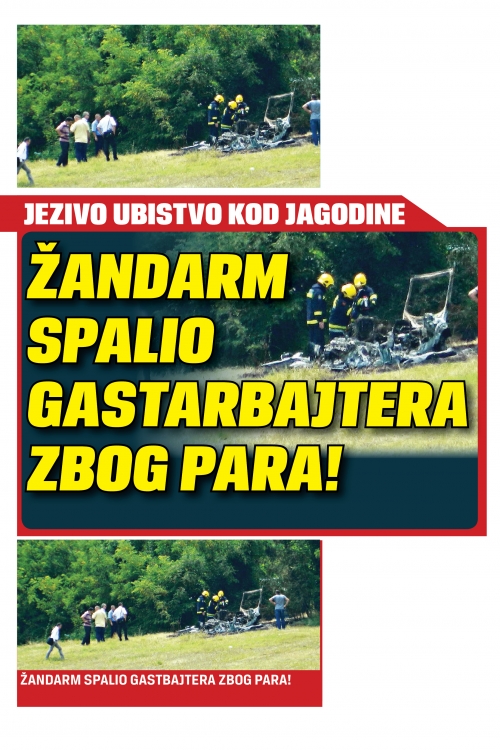 JEZIVO UBISTVO KOD JAGODINE

ŽANDARM SPALIO GASTARBAJTERA ZBOG PARA!

ŽANDARM SPALIO GASTBAJTERA ZBOG PARA!